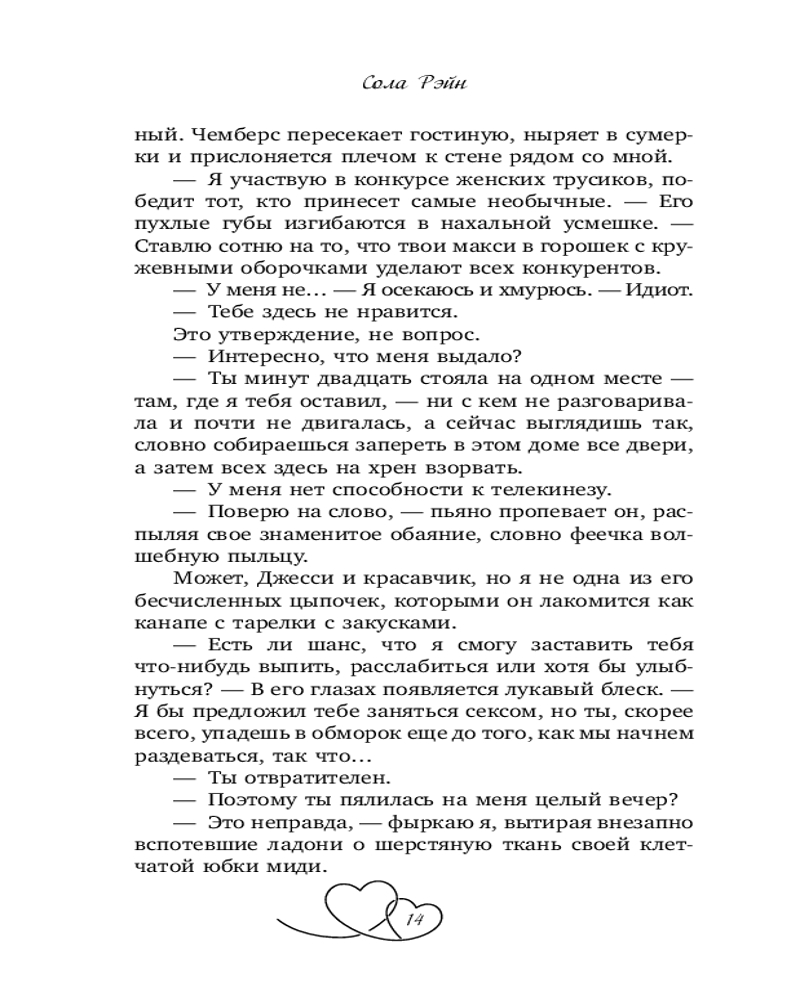 Сола Рэйн

ный. Чемберс пересекает гостиную, ныряет в сумерки и прислоняется плечом к стене рядом со мной.

— Я участвую в конкурсе женских трусиков, победит тот, кто принесет самые необычные. — Его пухлые губы изгибаются в нахальной усмешке. — Ставлю сотню на то, что твои макси в горошек с кружевными оборочками уделают всех конкурентов.

— У меня не... — Я осекаюсь и хмурюсь. — Идиот.

— Тебе здесь не нравится.

Это утверждение, не вопрос.

— Интересно, что меня выдало?

— Ты минут двадцать стояла на одном месте — там, где я тебя оставил, — ни с кем не разговаривала и почти не двигалась, а сейчас выглядишь так, словно собираешься запереть в этом доме все двери, а затем всех здесь на хрен взорвать.

— У меня нет способности к телекинезу.

— Поверю на слово, — пьяно пропевает он, распыляя свое знаменитое обаяние, словно феечка волшебную пыльцу.

Может, Джесси и красавчик, но я не одна из его бесчисленных цыпочек, которыми он лакомится как канапе с тарелки с закусками.

— Есть ли шанс, что я смогу заставить тебя что-нибудь выпить, расслабиться или хотя бы улыбнуться? — В его глазах появляется лукавый блеск. — Я бы предложил тебе заняться сексом, но ты, скорее всего, упадешь в обморок еще до того, как мы начнем раздеваться, так что...

— Ты отвратителен.

— Поэтому ты пялилась на меня целый вечер?

— Это неправда, — фыркаю я, вытирая внезапно вспотевшие ладони о шерстяную ткань своей клетчатой юбки миди.

14